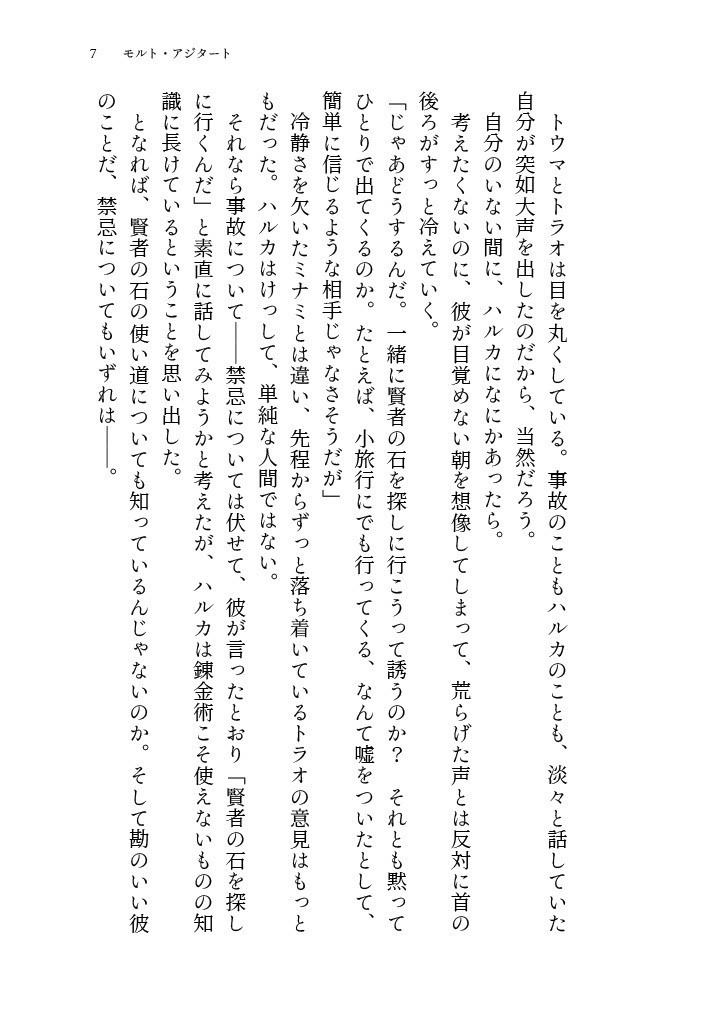 7　モルト・アジタート

トウマとトラオは目を丸くしている。事故のこともハルカのことも、淡々と話していた自分が突如大声を出したのだから、当然だろう。

自分のいない間に、ハルカになにかあったら。

考えたくないのに、彼が目覚めない朝を想像してしまって、荒らげた声とは反対に首の後ろがすっと冷えていく。

「じゃあどうするんだ。一緒に賢者の石を探しに行こうって誘うのか？　それとも黙ってひとりで出てくるのか。たとえば、小旅行にでも行ってくる、なんて嘘をついたとして、簡単に信じるような相手じゃなさそうだが」

冷静さを欠いたミナミとは違い、先程からずっと落ち着いているトラオの意見はもっともだった。ハルカはけっして、単純な人間ではない。

それなら事故について——禁忌については伏せて、彼が言ったとおり「賢者の石を探しに行くんだ」と素直に話してみようかと考えたが、ハルカは錬金術こそ使えないものの知識に長けているということを思い出した。

となれば、賢者の石の使い道についても知っているんじゃないのか。そして勘のいい彼のことだ、禁忌についてもいずれは——。